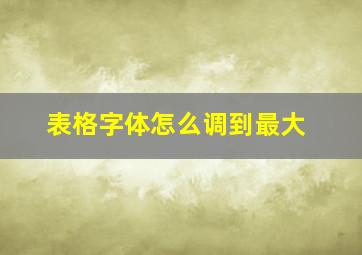 表格字体怎么调到最大